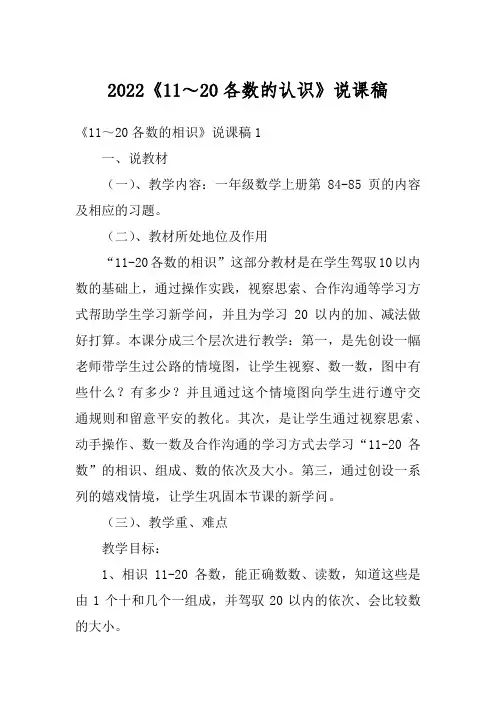 2022《11～20各数的认识》说课稿

《11～20各数的相识》说课稿1

一、说教材

（一）、教学内容：一年级数学上册第 84-85 页的内容及相应的习题。

（二）、教材所处地位及作用

“11-20各数的相识”这部分教材是在学生驾驭10以内数的基础上，通过操作实践，视察思索、合作沟通等学习方式帮助学生学习新学问，并且为学习 20 以内的加、减法做好打算。本课分成三个层次进行教学：第一，是先创设一幅老师带学生过公路的情境图，让学生视察、数一数，图中有些什么？有多少？并且通过这个情境图向学生进行遵守交通规则和留意平安的教化。其次，是让学生通过视察思索、动手操作、数一数及合作沟通的学习方式去学习“11-20 各数”的相识、组成、数的依次及大小。第三，通过创设一系列的嬉戏情境，让学生巩固本节课的新学问。

（三）、教学重、难点

教学目标：

1、相识 11-20 各数，能正确数数、读数，知道这些是由 1 个十和几个一组成，并驾驭 20 以内的依次、会比较数的大小。